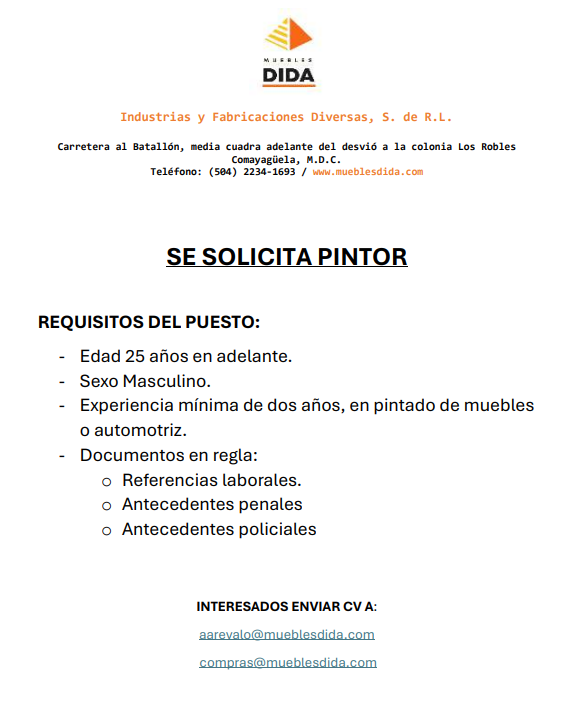 MUEBLES
DIDA

Industrias y Fabricaciones Diversas, S. de R.L.

Carretera al Batallón, media cuadra adelante del desvió a la colonia Los Robles
Comayagüela, M.D.C.
Teléfono: (504) 2234-1693 / www.mueblesdida.com

SE SOLICITA PINTOR

REQUISITOS DEL PUESTO:

- Edad 25 años en adelante.
- Sexo Masculino.
- Experiencia mínima de dos años, en pintado de muebles o automotriz.
- Documentos en regla:
  o Referencias laborales.
  o Antecedentes penales
  o Antecedentes policiales

INTERESADOS ENVIAR CV A:

aarevalo@mueblesdida.com

compras@mueblesdida.com